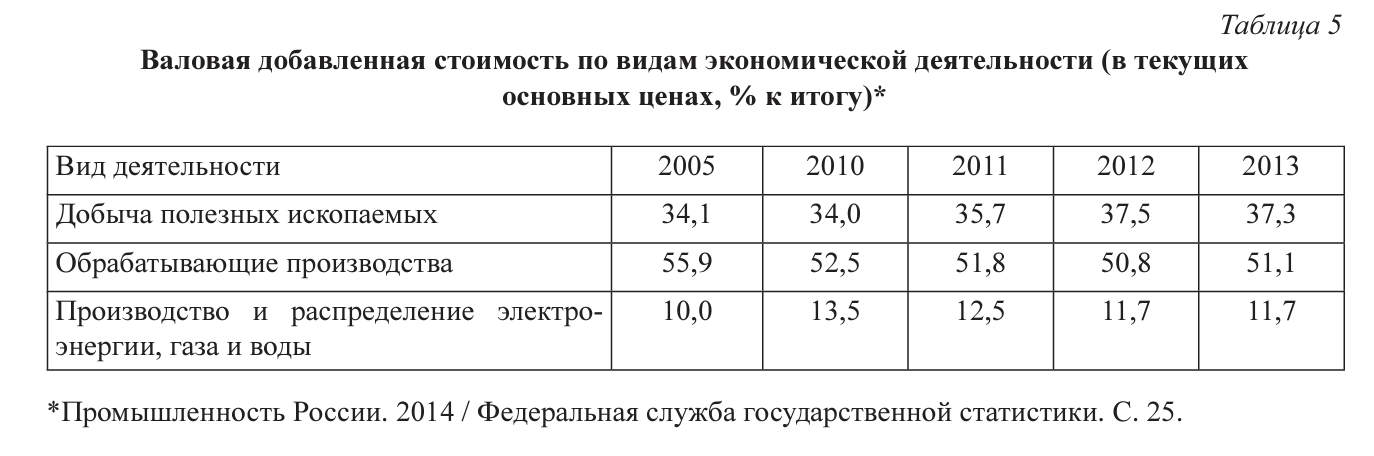 Таблица 5

Валовая добавленная стоимость по видам экономической деятельности (в текущих основных ценах, % к итогу)*

| Вид деятельности | 2005 | 2010 | 2011 | 2012 | 2013 |
|---|---|---|---|---|---|
| Добыча полезных ископаемых | 34,1 | 34,0 | 35,7 | 37,5 | 37,3 |
| Обрабатывающие производства | 55,9 | 52,5 | 51,8 | 50,8 | 51,1 |
| Производство и распределение электроэнергии, газа и воды | 10,0 | 13,5 | 12,5 | 11,7 | 11,7 |

*Промышленность России. 2014 / Федеральная служба государственной статистики. С. 25.